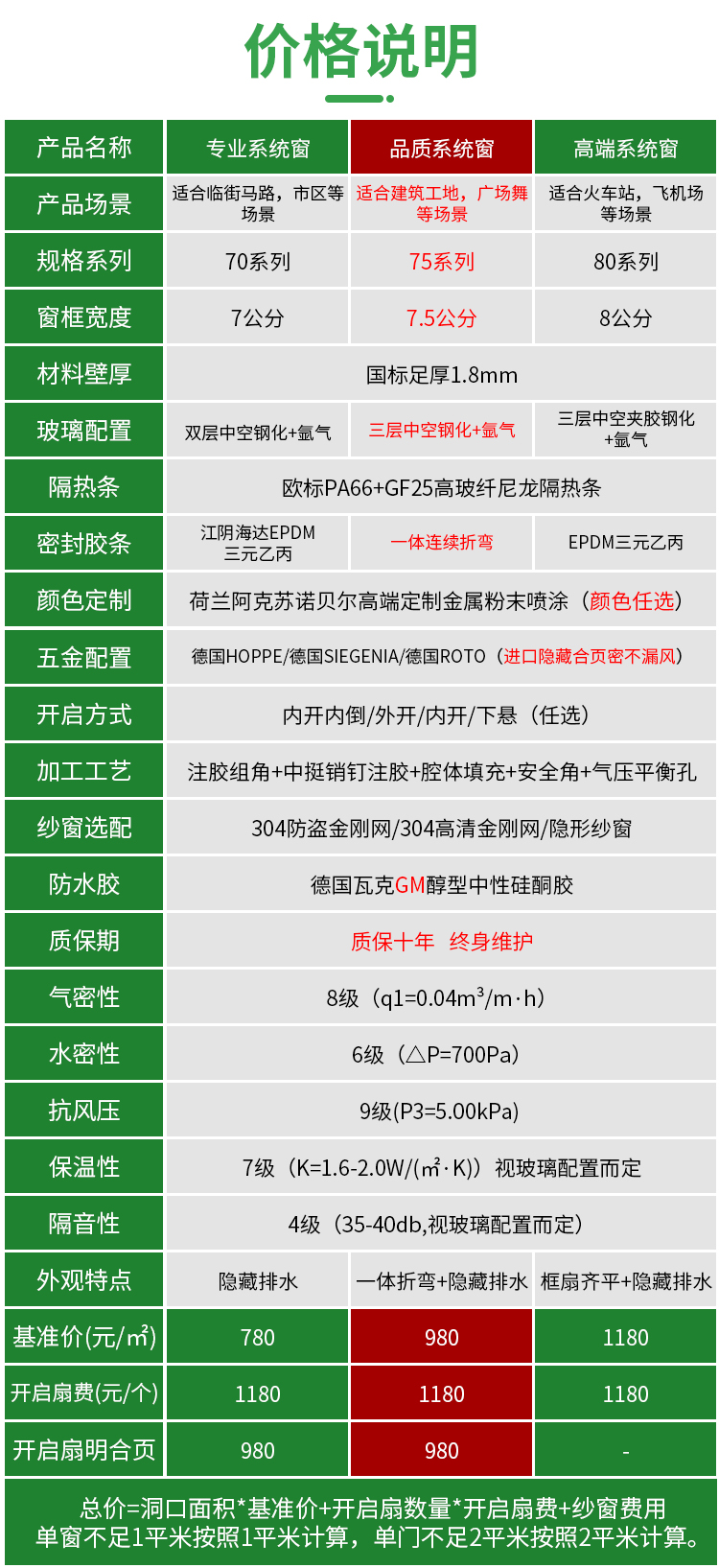 价格说明

| 产品名称 | 专业系统窗 | 品质系统窗 | 高端系统窗 |
|---|---|---|---|
| 产品场景 | 适合临街马路，市区等场景 | 适合建筑工地，广场舞等场景 | 适合火车站，飞机场等场景 |
| 规格系列 | 70系列 | 75系列 | 80系列 |
| 窗框宽度 | 7公分 | 7.5公分 | 8公分 |
| 材料壁厚 | 国标足厚1.8mm | | |
| 玻璃配置 | 双层中空钢化+氩气 | 三层中空钢化+氩气 | 三层中空夹胶钢化+氩气 |
| 隔热条 | 欧标PA66+GF25高玻纤尼龙隔热条 | | |
| 密封胶条 | 江阴海达EPDM三元乙丙 | 一体连续折弯 | EPDM三元乙丙 |
| 颜色定制 | 荷兰阿克苏诺贝尔高端定制金属粉末喷涂（颜色任选） | | |
| 五金配置 | 德国HOPPE/德国SIEGENIA/德国ROTO（进口隐藏合页密不漏风） | | |
| 开启方式 | 内开内倒/外开/内开/下悬（任选） | | |
| 加工工艺 | 注胶组角+中挺销钉注胶+腔体填充+安全角+气压平衡孔 | | |
| 纱窗选配 | 304防盗金刚网/304高清金刚网/隐形纱窗 | | |
| 防水胶 | 德国瓦克GM醇型中性硅酮胶 | | |
| 质保期 | 质保十年 终身维护 | | |
| 气密性 | 8级（q1=0.04m³/m·h） | | |
| 水密性 | 6级（△P=700Pa） | | |
| 抗风压 | 9级(P3=5.00kPa) | | |
| 保温性 | 7级（K=1.6-2.0W/(㎡·K)）视玻璃配置而定 | | |
| 隔音性 | 4级（35-40db,视玻璃配置而定） | | |
| 外观特点 | 隐藏排水 | 一体折弯+隐藏排水 | 框扇齐平+隐藏排水 |
| 基准价(元/㎡) | 780 | 980 | 1180 |
| 开启扇费(元/个) | 1180 | 1180 | 1180 |
| 开启扇明合页 | 980 | 980 | - |

总价=洞口面积*基准价+开启扇数量*开启扇费+纱窗费用
单窗不足1平米按照1平米计算，单门不足2平米按照2平米计算。